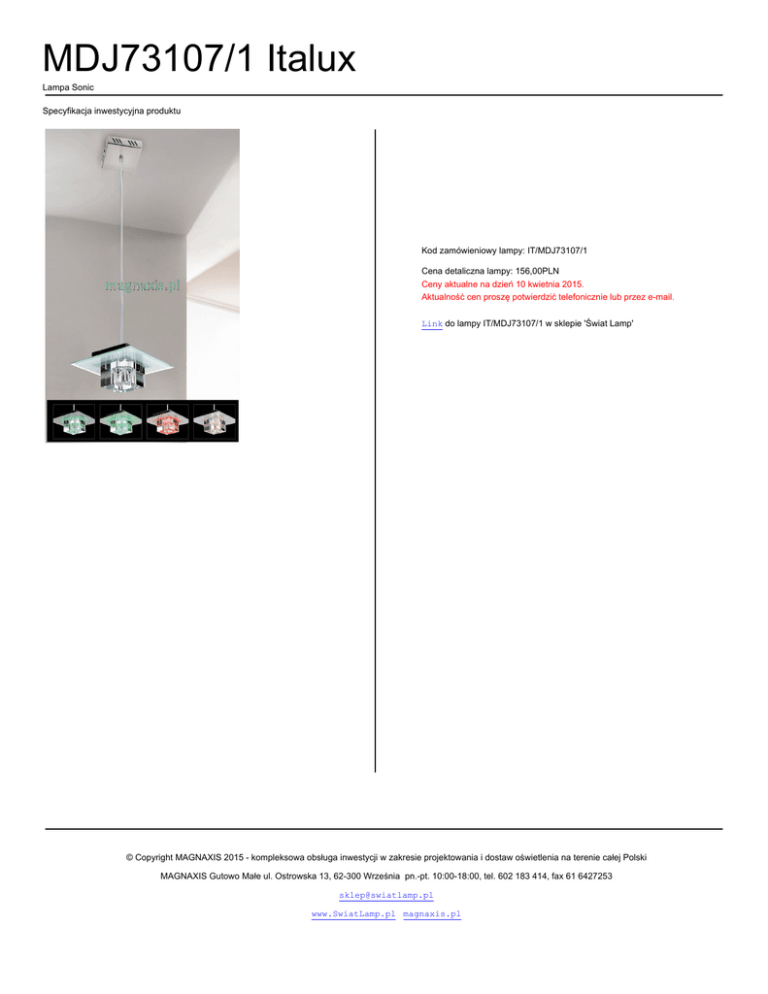 MDJ73107/1 Italux

Lampa Sonic

Specyfikacja inwestycyjna produktu

magnaxis.pl

Kod zamówieniowy lampy: IT/MDJ73107/1

Cena detaliczna lampy: 156,00PLN
Ceny aktualne na dzień 10 kwietnia 2015.
Aktualność cen proszę potwierdzić telefonicznie lub przez e-mail.

Link do lampy IT/MDJ73107/1 w sklepie 'Świat Lamp'

© Copyright MAGNAXIS 2015 - kompleksowa obsługa inwestycji w zakresie projektowania i dostaw oświetlenia na terenie całej Polski

MAGNAXIS Gutowo Małe ul. Ostrowska 13, 62-300 Września pn.-pt. 10:00-18:00, tel. 602 183 414, fax 61 6427253

sklep@swiatlamp.pl

www.SwiatLamp.pl magnaxis.pl